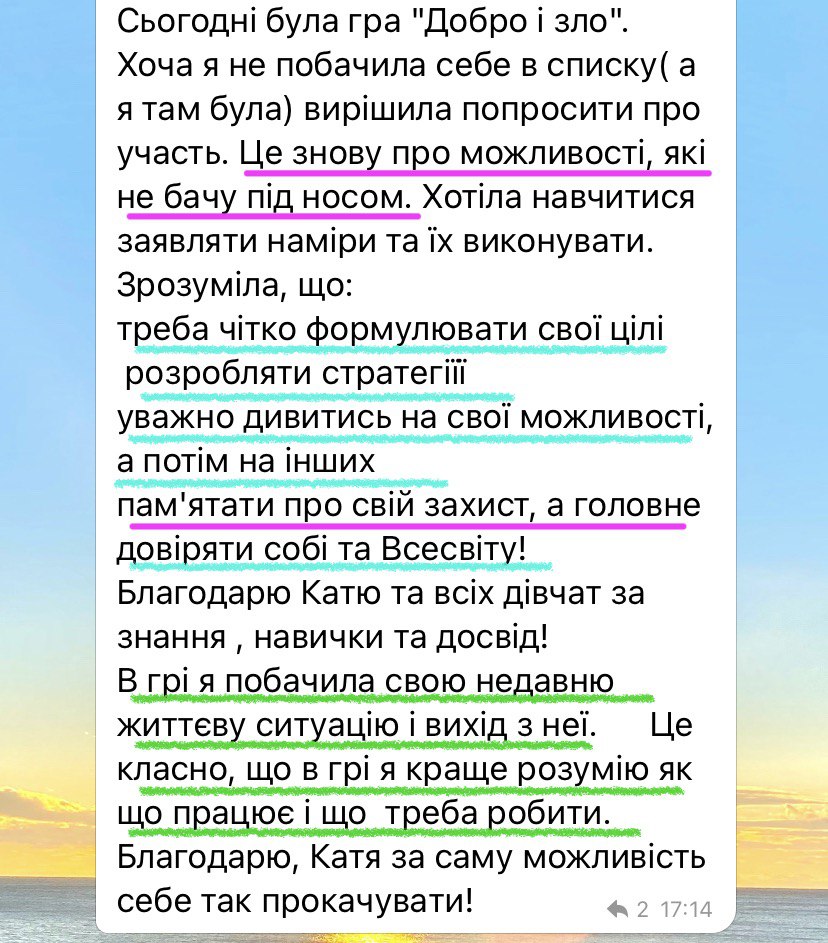 Сьогодні була гра "Добро і зло". Хоча я не побачила себе в списку( а я там була) вирішила попросити про участь. Це знову про можливості, які не бачу під носом. Хотіла навчитися заявляти наміри та їх виконувати.
Зрозуміла, що:
треба чітко формулювати свої цілі
 розробляти стратегіїї
уважно дивитись на свої можливості, а потім на інших
пам'ятати про свій захист, а головне довіряти собі та Всесвіту!
Благодарю Катю та всіх дівчат за знання , навички та досвід!
В грі я побачила свою недавню життєву ситуацію і вихід з неї.    Це класно, що в грі я краще розумію як що працює і що  треба робити.
Благодарю, Катя за саму можливість себе так прокачувати!
2 17:14